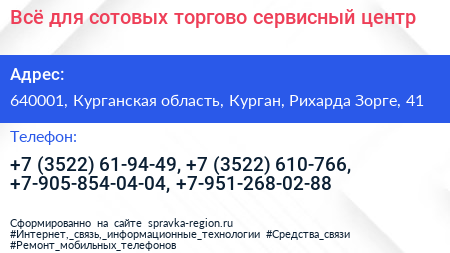 Всё для сотовых торгово сервисный центр

Адрес:

640001, Курганская область, Курган, Рихарда Зорге, 41

Телефон:

+7 (3522) 61-94-49, +7 (3522) 610-766, +7-905-854-04-04, +7-951-268-02-88

Сформированно на сайте spravka-region.ru
#Интернет,_связь,_информационные_технологии #Средства_связи
#Ремонт_мобильных_телефонов